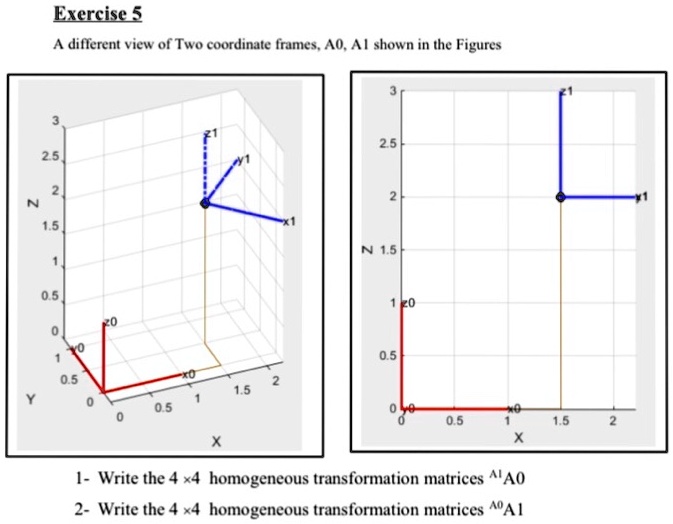 Exercise 5

A different view of Two coordinate frames, A0, A1 shown in the Figures

3
2.5
2
1.5
1
0.5
0
Z
z1
y1
x1
z0
y0
x0
1
0.5
0
Y
0
0.5
1
1.5
2
X

3
2.5
2
1.5
1
0.5
0
Z
z1
y1
z0
y0
x0
0
0.5
1
1.5
2
X

1- Write the 4 ×4 homogeneous transformation matrices $^{A1}A0$

2- Write the 4 ×4 homogeneous transformation matrices $^{A0}A1$